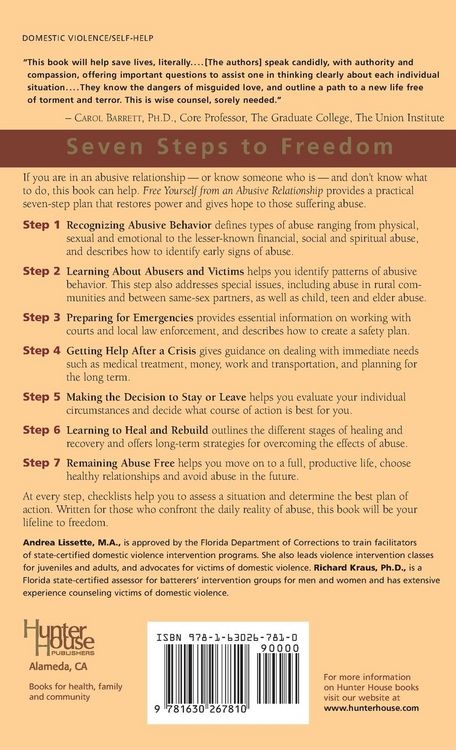 DOMESTIC VIOLENCE/SELF-HELP

"This book will help save lives, literally....[The authors] speak candidly, with authority and compassion, offering important questions to assist one in thinking clearly about each individual situation....They know the dangers of misguided love, and outline a path to a new life free of torment and terror. This is wise counsel, sorely needed."

– Carol Barrett, Ph.D., Core Professor, The Graduate College, The Union Institute

Seven Steps to Freedom

If you are in an abusive relationship — or know someone who is — and don't know what to do, this book can help. Free Yourself from an Abusive Relationship provides a practical seven-step plan that restores power and gives hope to those suffering abuse.

Step 1 Recognizing Abusive Behavior defines types of abuse ranging from physical, sexual and emotional to the lesser-known financial, social and spiritual abuse, and describes how to identify early signs of abuse.

Step 2 Learning About Abusers and Victims helps you identify patterns of abusive behavior. This step also addresses special issues, including abuse in rural communities and between same-sex partners, as well as child, teen and elder abuse.

Step 3 Preparing for Emergencies provides essential information on working with courts and local law enforcement, and describes how to create a safety plan.

Step 4 Getting Help After a Crisis gives guidance on dealing with immediate needs such as medical treatment, money, work and transportation, and planning for the long term.

Step 5 Making the Decision to Stay or Leave helps you evaluate your individual circumstances and decide what course of action is best for you.

Step 6 Learning to Heal and Rebuild outlines the different stages of healing and recovery and offers long-term strategies for overcoming the effects of abuse.

Step 7 Remaining Abuse Free helps you move on to a full, productive life, choose healthy relationships and avoid abuse in the future.

At every step, checklists help you to assess a situation and determine the best plan of action. Written for those who confront the daily reality of abuse, this book will be your lifeline to freedom.

Andrea Lissette, M.A., is approved by the Florida Department of Corrections to train facilitators of state-certified domestic violence intervention programs. She also leads violence intervention classes for juveniles and adults, and advocates for victims of domestic violence. Richard Kraus, Ph.D., is a Florida state-certified assessor for batterers' intervention groups for men and women and has extensive experience counseling victims of domestic violence.

Hunter House
PUBLISHERS
Alameda, CA

Books for health, family and community

ISBN 978-1-63026-781-0
90000
9 781630 267810

For more information on Hunter House books visit our website at www.hunterhouse.com